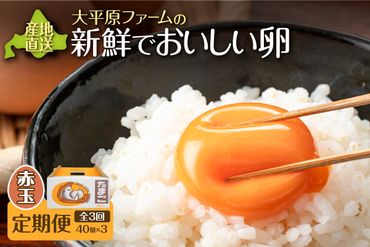 産地直送

大平原ファームの
新鮮でおいしい卵

赤玉

たまご

定期便 全3回 40個×3